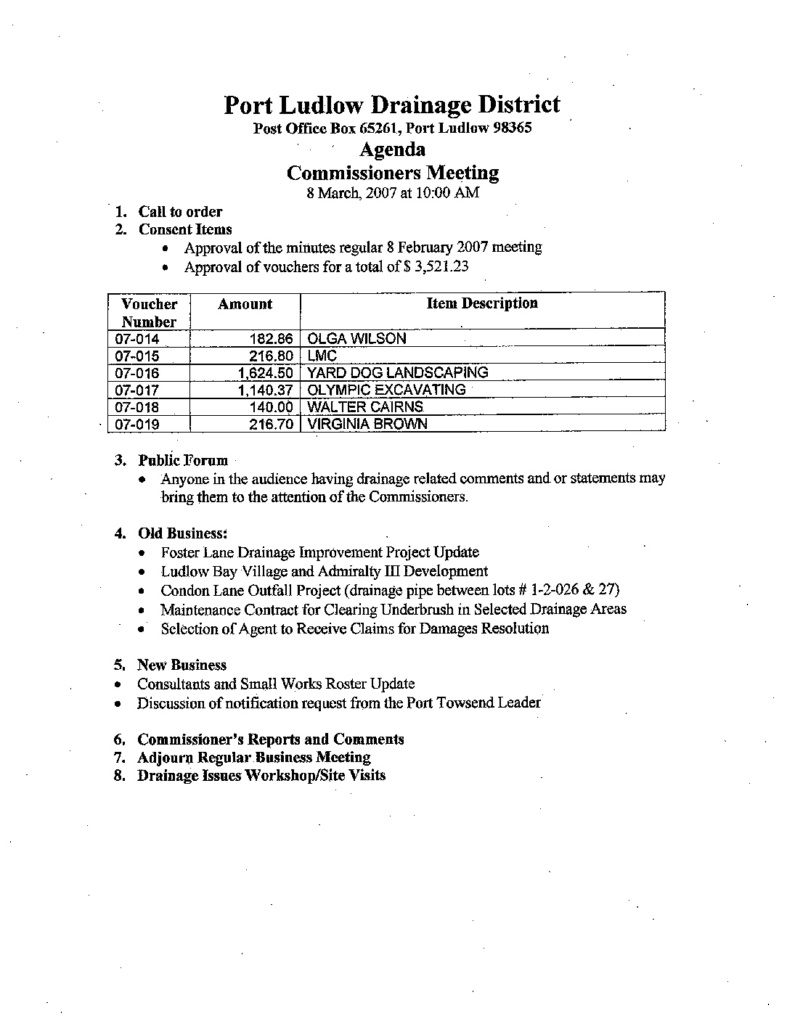 Port Ludlow Drainage District
Post Office Box 65261, Port Ludlow 98365
Agenda
Commissioners Meeting
8 March, 2007 at 10:00 AM

1. Call to order
2. Consent Items
• Approval of the minutes regular 8 February 2007 meeting
• Approval of vouchers for a total of $ 3,521.23

| Voucher Number | Amount | Item Description |
|---|---|---|
| 07-014 | 182.86 | OLGA WILSON |
| 07-015 | 216.80 | LMC |
| 07-016 | 1,624.50 | YARD DOG LANDSCAPING |
| 07-017 | 1,140.37 | OLYMPIC EXCAVATING |
| 07-018 | 140.00 | WALTER CAIRNS |
| 07-019 | 216.70 | VIRGINIA BROWN |

3. Public Forum
• Anyone in the audience having drainage related comments and or statements may bring them to the attention of the Commissioners.

4. Old Business:
• Foster Lane Drainage Improvement Project Update
• Ludlow Bay Village and Admiralty III Development
• Condon Lane Outfall Project (drainage pipe between lots # 1-2-026 & 27)
• Maintenance Contract for Clearing Underbrush in Selected Drainage Areas
• Selection of Agent to Receive Claims for Damages Resolution

5. New Business
• Consultants and Small Works Roster Update
• Discussion of notification request from the Port Towsend Leader

6. Commissioner's Reports and Comments
7. Adjourn Regular Business Meeting
8. Drainage Issues Workshop/Site Visits